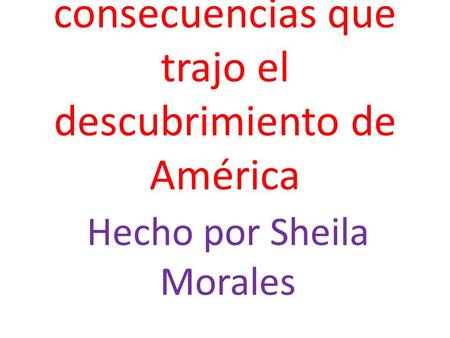 consecuencias que trajo el descubrimiento de América

Hecho por Sheila Morales